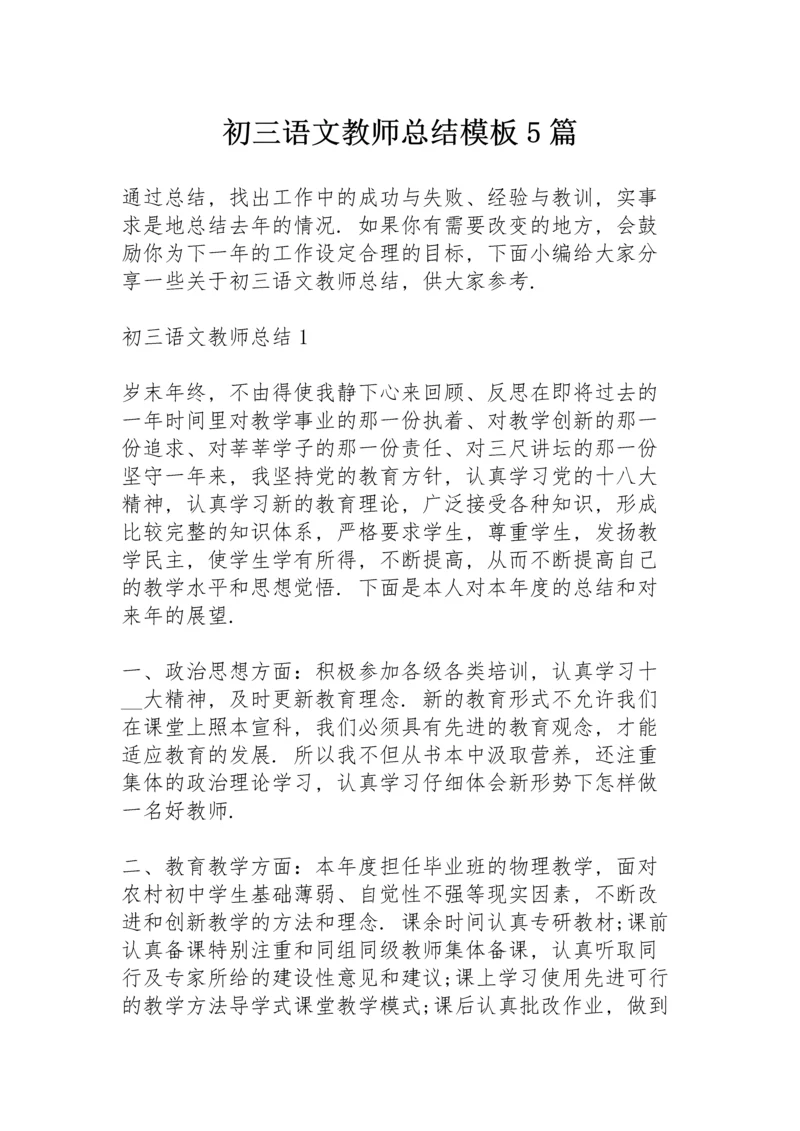 初三语文教师总结模板5篇

通过总结，找出工作中的成功与失败、经验与教训，实事求是地总结去年的情况．如果你有需要改变的地方，会鼓励你为下一年的工作设定合理的目标，下面小编给大家分享一些关于初三语文教师总结，供大家参考．

初三语文教师总结1

岁末年终，不由得使我静下心来回顾、反思在即将过去的一年时间里对教学事业的那一份执着、对教学创新的那一份追求、对莘莘学子的那一份责任、对三尺讲坛的那一份坚守一年来，我坚持党的教育方针，认真学习党的十八大精神，认真学习新的教育理论，广泛接受各种知识，形成比较完整的知识体系，严格要求学生，尊重学生，发扬教学民主，使学生学有所得，不断提高，从而不断提高自己的教学水平和思想觉悟．下面是本人对本年度的总结和对来年的展望．

一、政治思想方面：积极参加各级各类培训，认真学习十__大精神，及时更新教育理念．新的教育形式不允许我们在课堂上照本宣科，我们必须具有先进的教育观念，才能适应教育的发展．所以我不但从书本中汲取营养，还注重集体的政治理论学习，认真学习仔细体会新形势下怎样做一名好教师．

二、教育教学方面：本年度担任毕业班的物理教学，面对农村初中学生基础薄弱、自觉性不强等现实因素，不断改进和创新教学的方法和理念．课余时间认真专研教材;课前认真备课特别注重和同组同级教师集体备课，认真听取同行及专家所给的建设性意见和建议;课上学习使用先进可行的教学方法导学式课堂教学模式;课后认真批改作业，做到